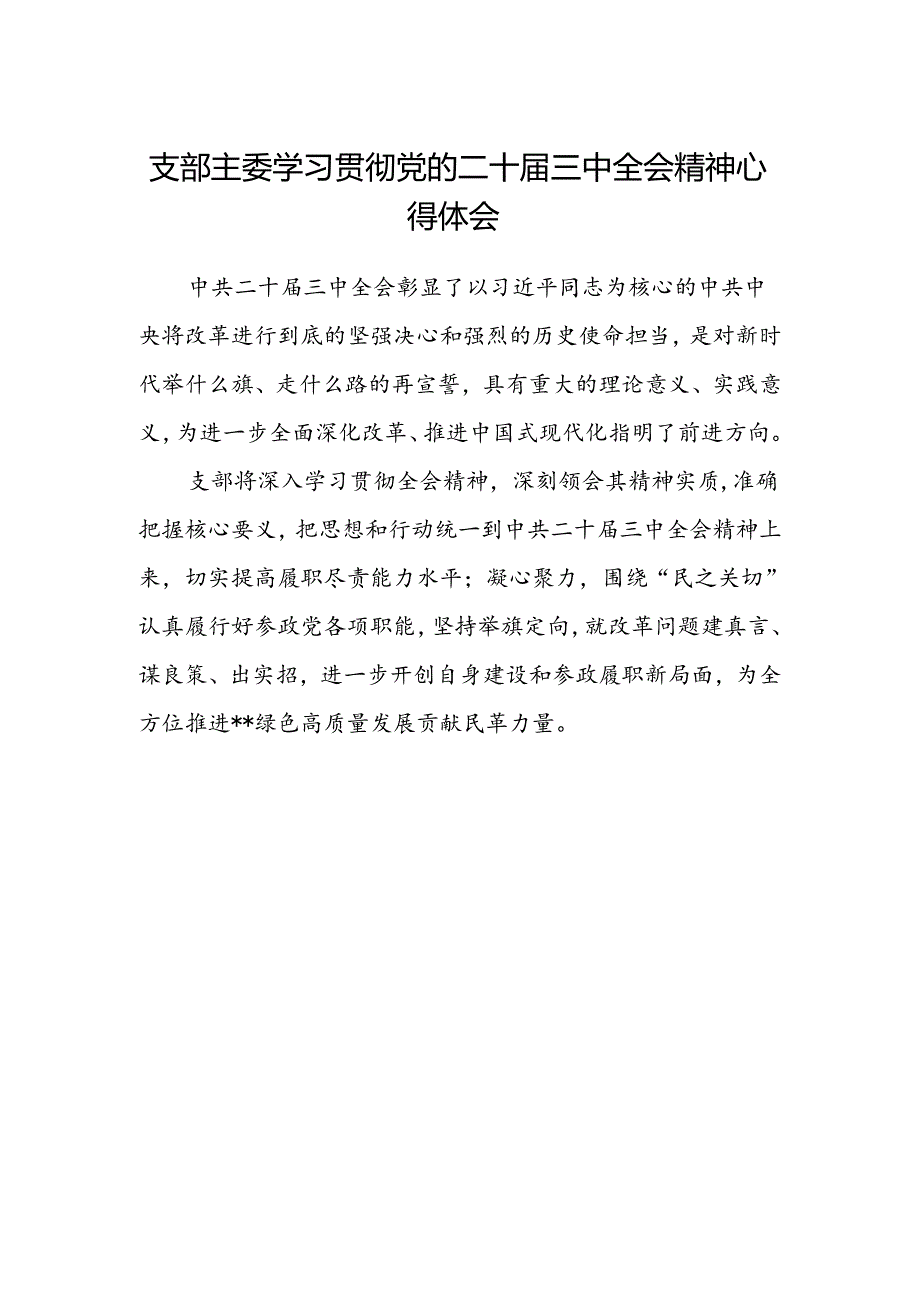 支部主委学习贯彻党的二十届三中全会精神心得体会

中共二十届三中全会彰显了以习近平同志为核心的中共中央将改革进行到底的坚强决心和强烈的历史使命担当，是对新时代举什么旗、走什么路的再宣誓，具有重大的理论意义、实践意义，为进一步全面深化改革、推进中国式现代化指明了前进方向。

支部将深入学习贯彻全会精神，深刻领会其精神实质，准确把握核心要义，把思想和行动统一到中共二十届三中全会精神上来，切实提高履职尽责能力水平；凝心聚力，围绕“民之关切”认真履行好参政党各项职能，坚持举旗定向，就改革问题建真言、谋良策、出实招，进一步开创自身建设和参政履职新局面，为全方位推进**绿色高质量发展贡献民革力量。